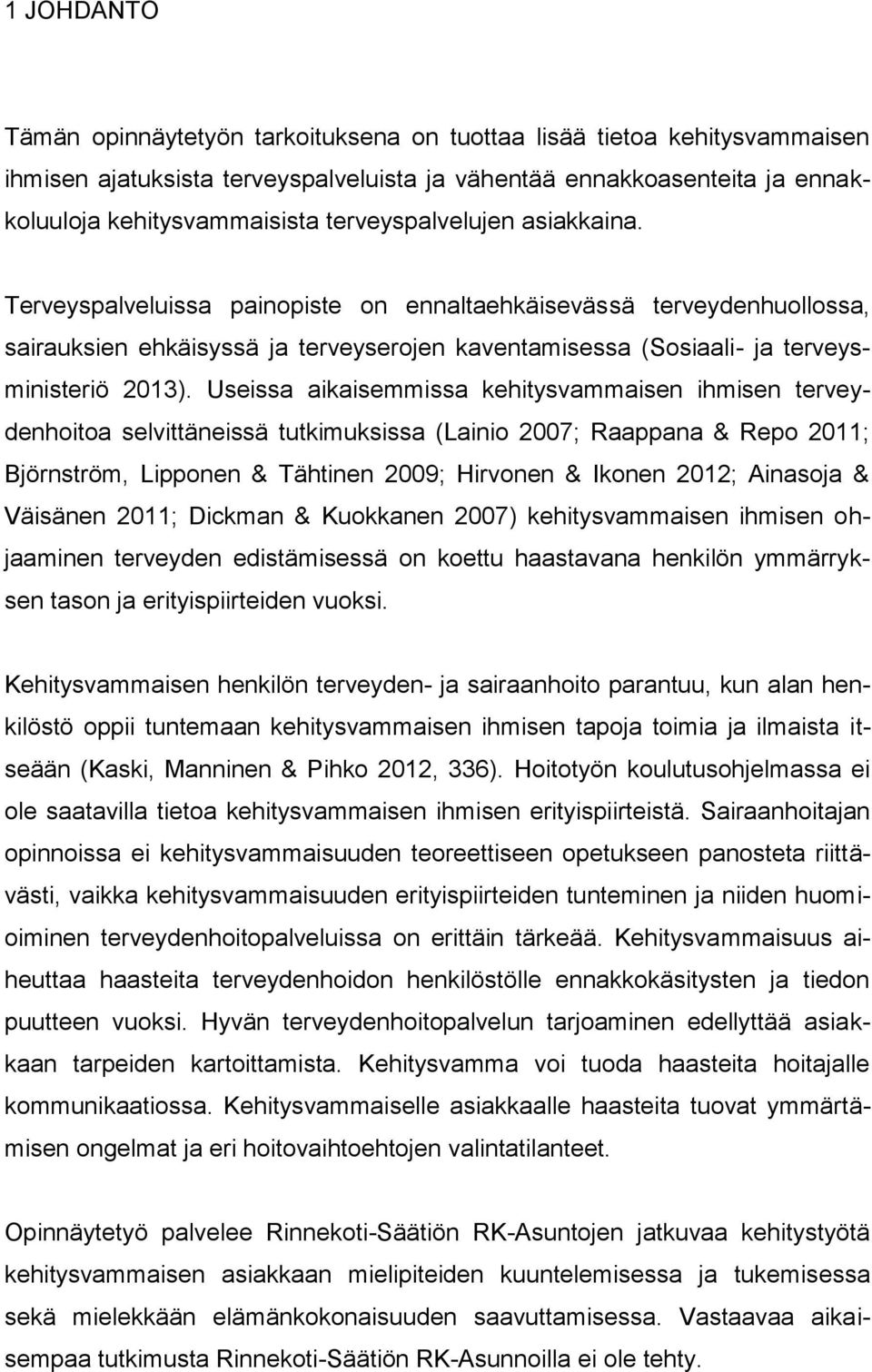 1 JOHDANTO

Tämän opinnäytetyön tarkoituksena on tuottaa lisää tietoa kehitysvammaisen ihmisen ajatuksista terveyspalveluista ja vähentää ennakkoasenteita ja ennakkoluuloja kehitysvammaisista terveyspalvelujen asiakkaina.

Terveyspalveluissa painopiste on ennaltaehkäisevässä terveydenhuollossa, sairauksien ehkäisyssä ja terveyserojen kaventamisessa (Sosiaali- ja terveysministeriö 2013). Useissa aikaisemmissa kehitysvammaisen ihmisen terveydenhoitoa selvittäneissä tutkimuksissa (Lainio 2007; Raappana & Repo 2011; Björnström, Lipponen & Tähtinen 2009; Hirvonen & Ikonen 2012; Ainasoja & Väisänen 2011; Dickman & Kuokkanen 2007) kehitysvammaisen ihmisen ohjaaminen terveyden edistämisessä on koettu haastavana henkilön ymmärryksen tason ja erityispiirteiden vuoksi.

Kehitysvammaisen henkilön terveyden- ja sairaanhoito parantuu, kun alan henkilöstö oppii tuntemaan kehitysvammaisen ihmisen tapoja toimia ja ilmaista itseään (Kaski, Manninen & Pihko 2012, 336). Hoitotyön koulutusohjelmassa ei ole saatavilla tietoa kehitysvammaisen ihmisen erityispiirteistä. Sairaanhoitajan opinnoissa ei kehitysvammaisuuden teoreettiseen opetukseen panosteta riittävästi, vaikka kehitysvammaisuuden erityispiirteiden tunteminen ja niiden huomioiminen terveydenhoitopalveluissa on erittäin tärkeää. Kehitysvammaisuus aiheuttaa haasteita terveydenhoidon henkilöstölle ennakkokäsitysten ja tiedon puutteen vuoksi. Hyvän terveydenhoitopalvelun tarjoaminen edellyttää asiakkaan tarpeiden kartoittamista. Kehitysvamma voi tuoda haasteita hoitajalle kommunikaatiossa. Kehitysvammaiselle asiakkaalle haasteita tuovat ymmärtämisen ongelmat ja eri hoitovaihtoehtojen valintatilanteet.

Opinnäytetyö palvelee Rinnekoti-Säätiön RK-Asuntojen jatkuvaa kehitystyötä kehitysvammaisen asiakkaan mielipiteiden kuuntelemisessa ja tukemisessa sekä mielekkään elämänkokonaisuuden saavuttamisessa. Vastaavaa aikaisempaa tutkimusta Rinnekoti-Säätiön RK-Asunnoilla ei ole tehty.